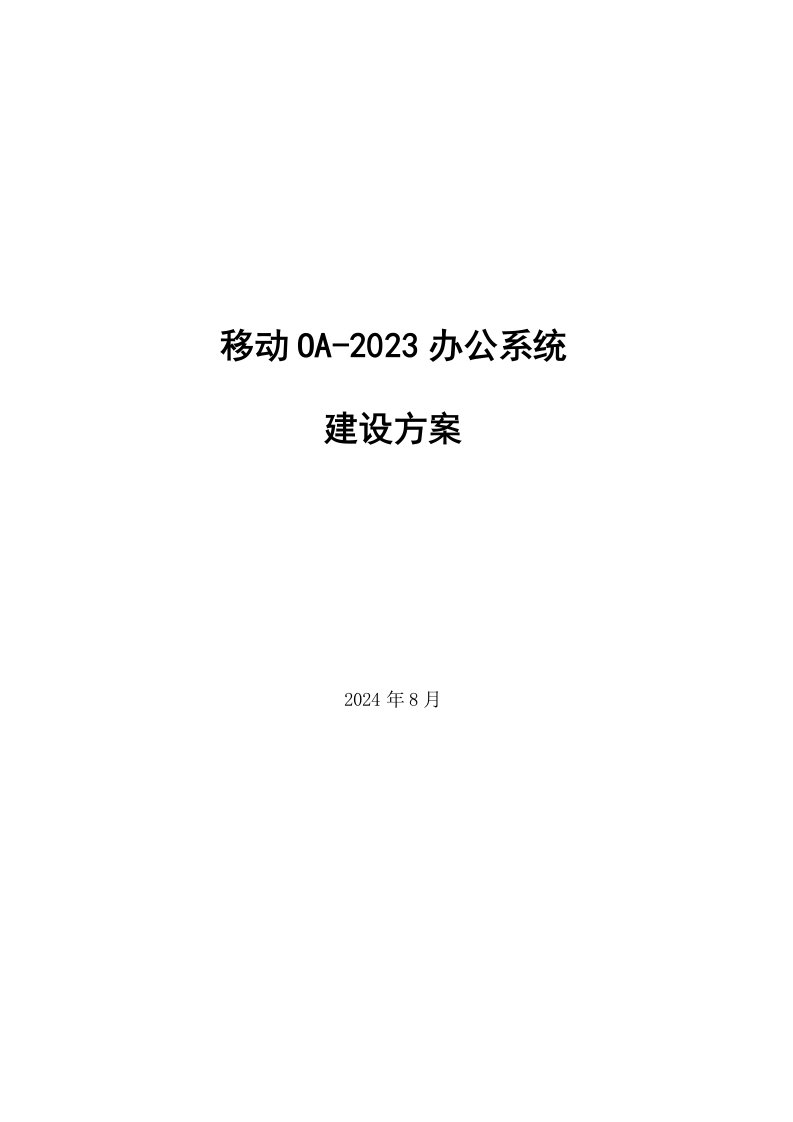 移动OA-2023办公系统

建设方案

2024年8月